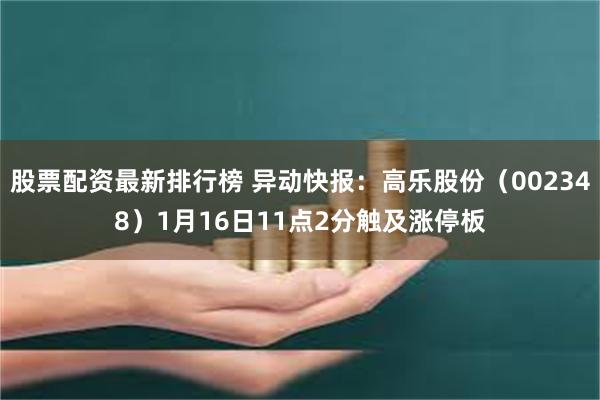 股票配资最新排行榜 异动快报：高乐股份（002348）1月16日11点2分触及涨停板